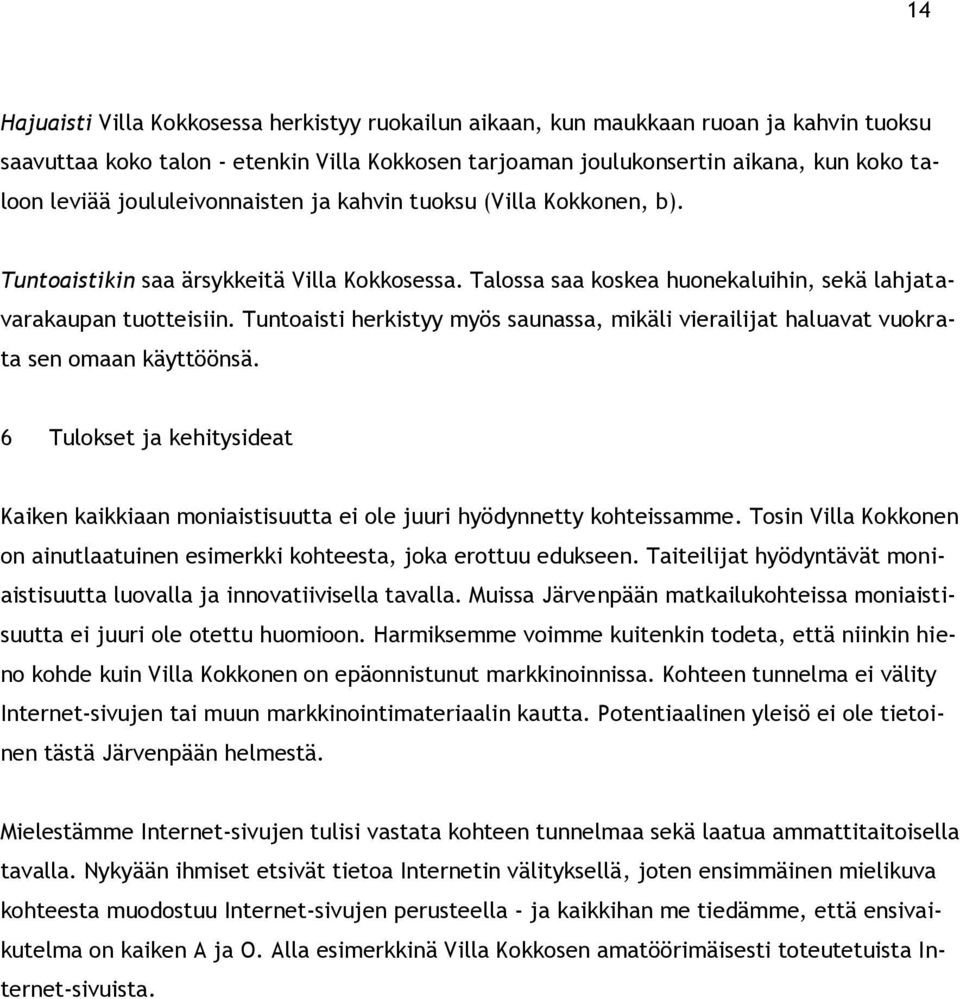 14

Hajuaisti Villa Kokkosessa herkistyy ruokailun aikaan, kun maukkaan ruoan ja kahvin tuoksu saavuttaa koko talon - etenkin Villa Kokkosen tarjoaman joulukonsertin aikana, kun koko taloon leviää joululeivonnaisten ja kahvin tuoksu (Villa Kokkonen, b).

Tuntoaistikin saa ärsykkeitä Villa Kokkosessa. Talossa saa koskea huonekaluihin, sekä lahjatavarakaupan tuotteisiin. Tuntoaisti herkistyy myös saunassa, mikäli vierailijat haluavat vuokrata sen omaan käyttöönsä.

6 Tulokset ja kehitysideat

Kaiken kaikkiaan moniaistisuutta ei ole juuri hyödynnetty kohteissamme. Tosin Villa Kokkonen on ainutlaatuinen esimerkki kohteesta, joka erottuu edukseen. Taiteilijat hyödyntävät moniaistisuutta luovalla ja innovatiivisella tavalla. Muissa Järvenpään matkailukohteissa moniaistisuutta ei juuri ole otettu huomioon. Harmiksemme voimme kuitenkin todeta, että niinkin hieno kohde kuin Villa Kokkonen on epäonnistunut markkinoinnissa. Kohteen tunnelma ei välity Internet-sivujen tai muun markkinointimateriaalin kautta. Potentiaalinen yleisö ei ole tietoinen tästä Järvenpään helmestä.

Mielestämme Internet-sivujen tulisi vastata kohteen tunnelmaa sekä laatua ammattitaitoisella tavalla. Nykyään ihmiset etsivät tietoa Internetin välityksellä, joten ensimmäinen mielikuva kohteesta muodostuu Internet-sivujen perusteella - ja kaikkihan me tiedämme, että ensivaikutelma on kaiken A ja O. Alla esimerkkinä Villa Kokkosen amatöörimäisesti toteutetuista Internet-sivuista.